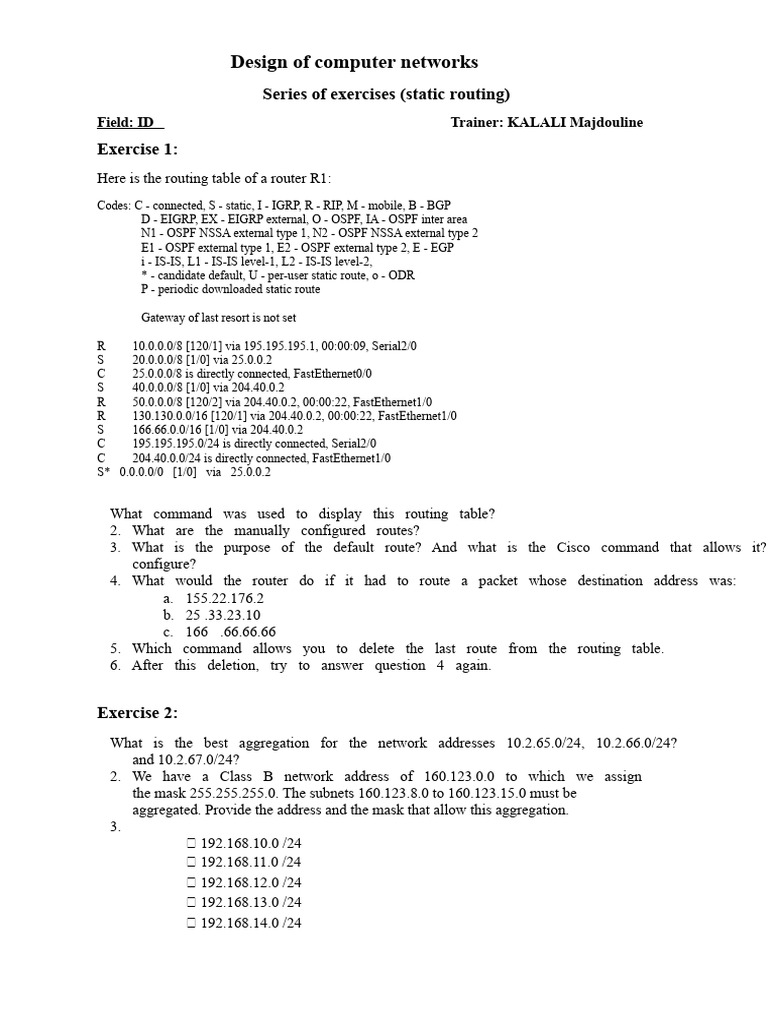 Design of computer networks

Series of exercises (static routing)

Field: ID
Trainer: KALALI Majdouline

Exercise 1:

Here is the routing table of a router R1:

Codes: C - connected, S - static, I - IGRP, R - RIP, M - mobile, B - BGP
D - EIGRP, EX - EIGRP external, O - OSPF, IA - OSPF inter area
N1 - OSPF NSSA external type 1, N2 - OSPF NSSA external type 2
E1 - OSPF external type 1, E2 - OSPF external type 2, E - EGP
i - IS-IS, L1 - IS-IS level-1, L2 - IS-IS level-2,
* - candidate default, U - per-user static route, o - ODR
P - periodic downloaded static route

Gateway of last resort is not set

R 10.0.0.0/8 [120/1] via 195.195.195.1, 00:00:09, Serial2/0
S 20.0.0.0/8 [1/0] via 25.0.0.2
C 25.0.0.0/8 is directly connected, FastEthernet0/0
S 40.0.0.0/8 [1/0] via 204.40.0.2
R 50.0.0.0/8 [120/2] via 204.40.0.2, 00:00:22, FastEthernet1/0
R 130.130.0.0/16 [120/1] via 204.40.0.2, 00:00:22, FastEthernet1/0
S 166.66.0.0/16 [1/0] via 204.40.0.2
C 195.195.195.0/24 is directly connected, Serial2/0
C 204.40.0.0/24 is directly connected, FastEthernet1/0
S* 0.0.0.0/0 [1/0] via 25.0.0.2

What command was used to display this routing table?
2. What are the manually configured routes?
3. What is the purpose of the default route? And what is the Cisco command that allows it? configure?
4. What would the router do if it had to route a packet whose destination address was:
a. 155.22.176.2
b. 25 .33.23.10
c. 166 .66.66.66
5. Which command allows you to delete the last route from the routing table.
6. After this deletion, try to answer question 4 again.

Exercise 2:

What is the best aggregation for the network addresses 10.2.65.0/24, 10.2.66.0/24? and 10.2.67.0/24?
2. We have a Class B network address of 160.123.0.0 to which we assign the mask 255.255.255.0. The subnets 160.123.8.0 to 160.123.15.0 must be aggregated. Provide the address and the mask that allow this aggregation.
3.
 192.168.10.0 /24
 192.168.11.0 /24
 192.168.12.0 /24
 192.168.13.0 /24
 192.168.14.0 /24